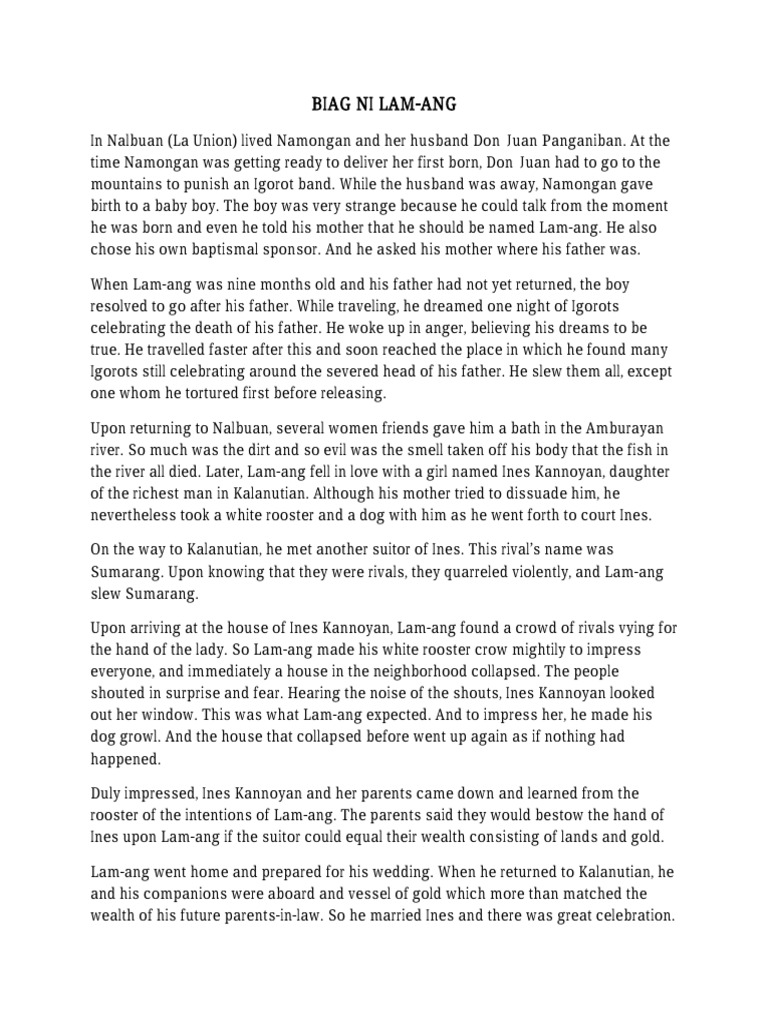 BIAG NI LAM-ANG

In Nalbuan (La Union) lived Namongan and her husband Don Juan Panganiban. At the time Namongan was getting ready to deliver her first born, Don Juan had to go to the mountains to punish an Igorot band. While the husband was away, Namongan gave birth to a baby boy. The boy was very strange because he could talk from the moment he was born and even he told his mother that he should be named Lam-ang. He also chose his own baptismal sponsor. And he asked his mother where his father was.

When Lam-ang was nine months old and his father had not yet returned, the boy resolved to go after his father. While traveling, he dreamed one night of Igorots celebrating the death of his father. He woke up in anger, believing his dreams to be true. He travelled faster after this and soon reached the place in which he found many Igorots still celebrating around the severed head of his father. He slew them all, except one whom he tortured first before releasing.

Upon returning to Nalbuan, several women friends gave him a bath in the Amburayan river. So much was the dirt and so evil was the smell taken off his body that the fish in the river all died. Later, Lam-ang fell in love with a girl named Ines Kannoyan, daughter of the richest man in Kalanutian. Although his mother tried to dissuade him, he nevertheless took a white rooster and a dog with him as he went forth to court Ines.

On the way to Kalanutian, he met another suitor of Ines. This rival's name was Sumarang. Upon knowing that they were rivals, they quarreled violently, and Lam-ang slew Sumarang.

Upon arriving at the house of Ines Kannoyan, Lam-ang found a crowd of rivals vying for the hand of the lady. So Lam-ang made his white rooster crow mightily to impress everyone, and immediately a house in the neighborhood collapsed. The people shouted in surprise and fear. Hearing the noise of the shouts, Ines Kannoyan looked out her window. This was what Lam-ang expected. And to impress her, he made his dog growl. And the house that collapsed before went up again as if nothing had happened.

Duly impressed, Ines Kannoyan and her parents came down and learned from the rooster of the intentions of Lam-ang. The parents said they would bestow the hand of Ines upon Lam-ang if the suitor could equal their wealth consisting of lands and gold.

Lam-ang went home and prepared for his wedding. When he returned to Kalanutian, he and his companions were aboard and vessel of gold which more than matched the wealth of his future parents-in-law. So he married Ines and there was great celebration.